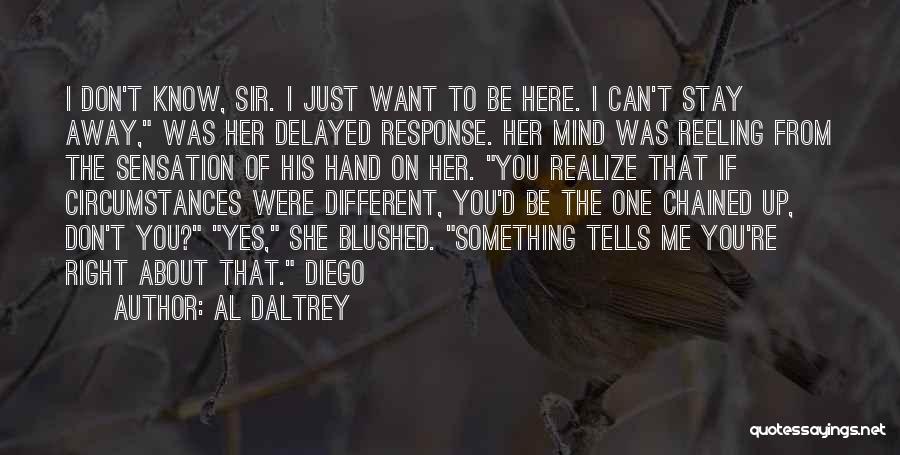 I DON'T KNOW, SIR. I JUST WANT TO BE HERE. I CAN'T STAY AWAY," WAS HER DELAYED RESPONSE. HER MIND WAS REELING FROM THE SENSATION OF HIS HAND ON HER. "YOU REALIZE THAT IF CIRCUMSTANCES WERE DIFFERENT, YOU'D BE THE ONE CHAINED UP, DON'T YOU?" "YES," SHE BLUSHED. "SOMETHING TELLS ME YOU'RE RIGHT ABOUT THAT." DIEGO

AUTHOR: AL DALTREY

quotessayings.net